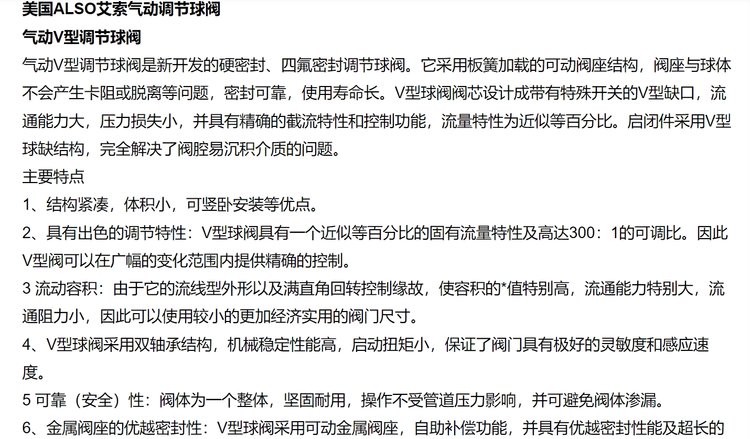 美国ALSO艾索气动调节球阀

气动V型调节球阀

气动V型调节球阀是新开发的硬密封、四氟密封调节球阀。它采用板簧加载的可动阀座结构，阀座与球体不会产生卡阻或脱离等问题，密封可靠，使用寿命长。V型球阀阀芯设计成带有特殊开关的V型缺口，流通能力大，压力损失小，并具有精确的截流特性和控制功能，流量特性为近似等百分比。启闭件采用V型球缺结构，完全解决了阀腔易沉积介质的问题。

主要特点

1、结构紧凑，体积小，可竖卧安装等优点。

2、具有出色的调节特性：V型球阀具有一个近似等百分比的固有流量特性及高达300：1的可调比。因此V型阀可以在广幅的变化范围内提供精确的控制。

3 流动容积：由于它的流线型外形以及满直角回转控制缘故，使容积的*值特别高，流通能力特别大，流通阻力小，因此可以使用较小的更加经济实用的阀门尺寸。

4、V型球阀采用双轴承结构，机械稳定性能高，启动扭矩小，保证了阀门具有极好的灵敏度和感应速度。

5 可靠（安全）性：阀体为一个整体，坚固耐用，操作不受管道压力影响，并可避免阀体渗漏。

6、金属阀座的优越密封性：V型球阀采用可动金属阀座，自助补偿功能，并具有优越密封性能及超长的